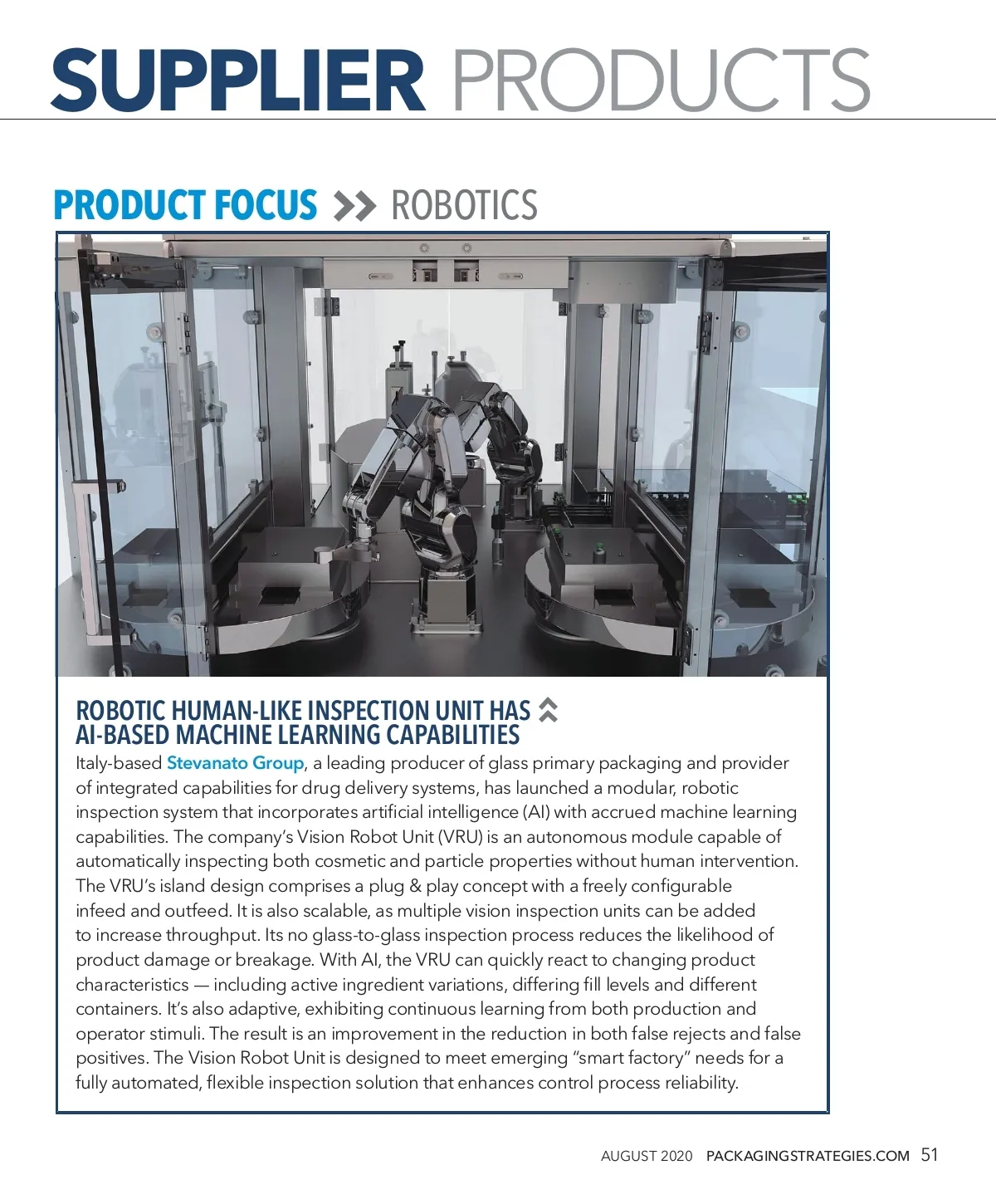 SUPPLIER PRODUCTS

PRODUCT FOCUS >> ROBOTICS

ROBOTIC HUMAN-LIKE INSPECTION UNIT HAS AI-BASED MACHINE LEARNING CAPABILITIES

Italy-based Stevanato Group, a leading producer of glass primary packaging and provider of integrated capabilities for drug delivery systems, has launched a modular, robotic inspection system that incorporates artificial intelligence (AI) with accrued machine learning capabilities. The company's Vision Robot Unit (VRU) is an autonomous module capable of automatically inspecting both cosmetic and particle properties without human intervention. The VRU's island design comprises a plug & play concept with a freely configurable infeed and outfeed. It is also scalable, as multiple vision inspection units can be added to increase throughput. Its no glass-to-glass inspection process reduces the likelihood of product damage or breakage. With AI, the VRU can quickly react to changing product characteristics — including active ingredient variations, differing fill levels and different containers. It's also adaptive, exhibiting continuous learning from both production and operator stimuli. The result is an improvement in the reduction in both false rejects and false positives. The Vision Robot Unit is designed to meet emerging "smart factory" needs for a fully automated, flexible inspection solution that enhances control process reliability.

AUGUST 2020 PACKAGINGSTRATEGIES.COM 51